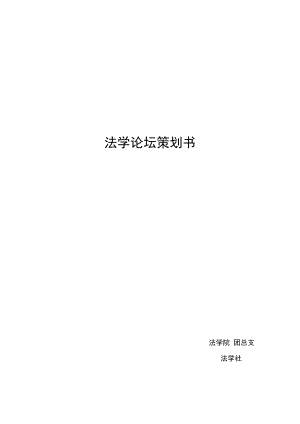 法学论坛策划书

法学院 团总支

法学社